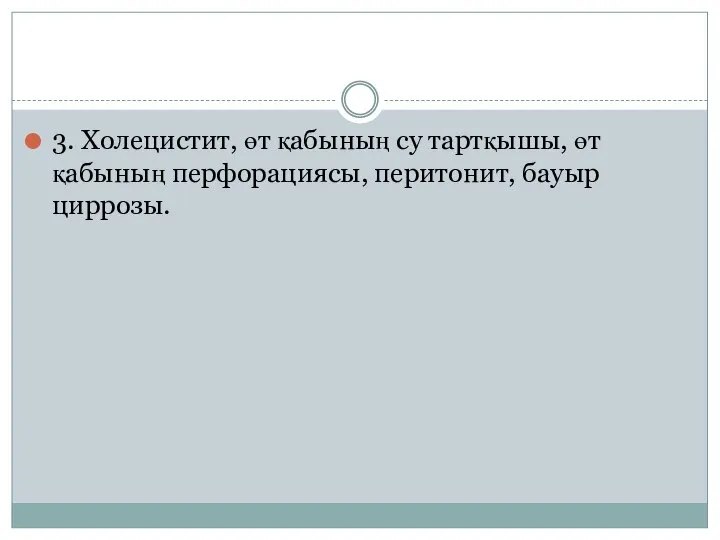 3. Холецистит, өт қабының су тартқышы, өт қабының перфорациясы, перитонит, бауыр циррозы.